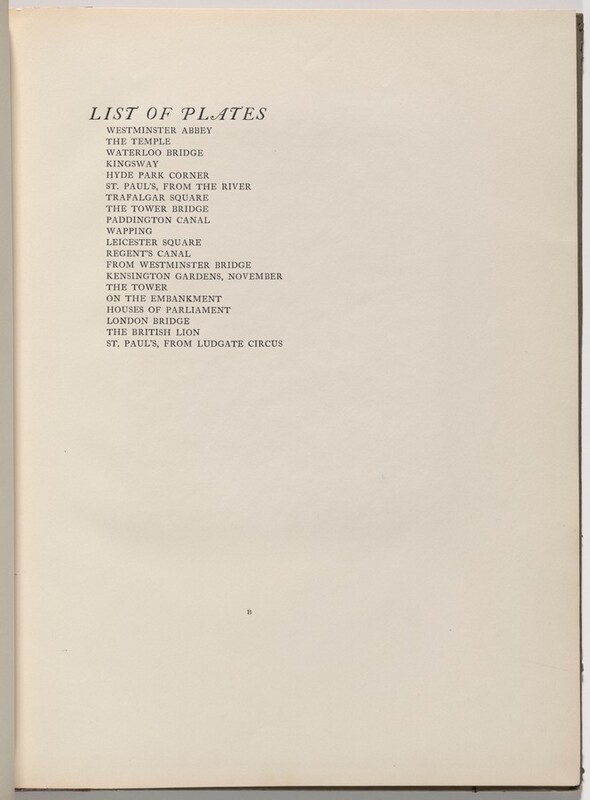 LIST OF PLATES

WESTMINSTER ABBEY
THE TEMPLE
WATERLOO BRIDGE
KINGSWAY
HYDE PARK CORNER
ST. PAUL'S, FROM THE RIVER
TRAFALGAR SQUARE
THE TOWER BRIDGE
PADDINGTON CANAL
WAPPING
LEICESTER SQUARE
REGENT'S CANAL
FROM WESTMINSTER BRIDGE
KENSINGTON GARDENS, NOVEMBER
THE TOWER
ON THE EMBANKMENT
HOUSES OF PARLIAMENT
LONDON BRIDGE
THE BRITISH LION
ST. PAUL'S, FROM LUDGATE CIRCUS

B